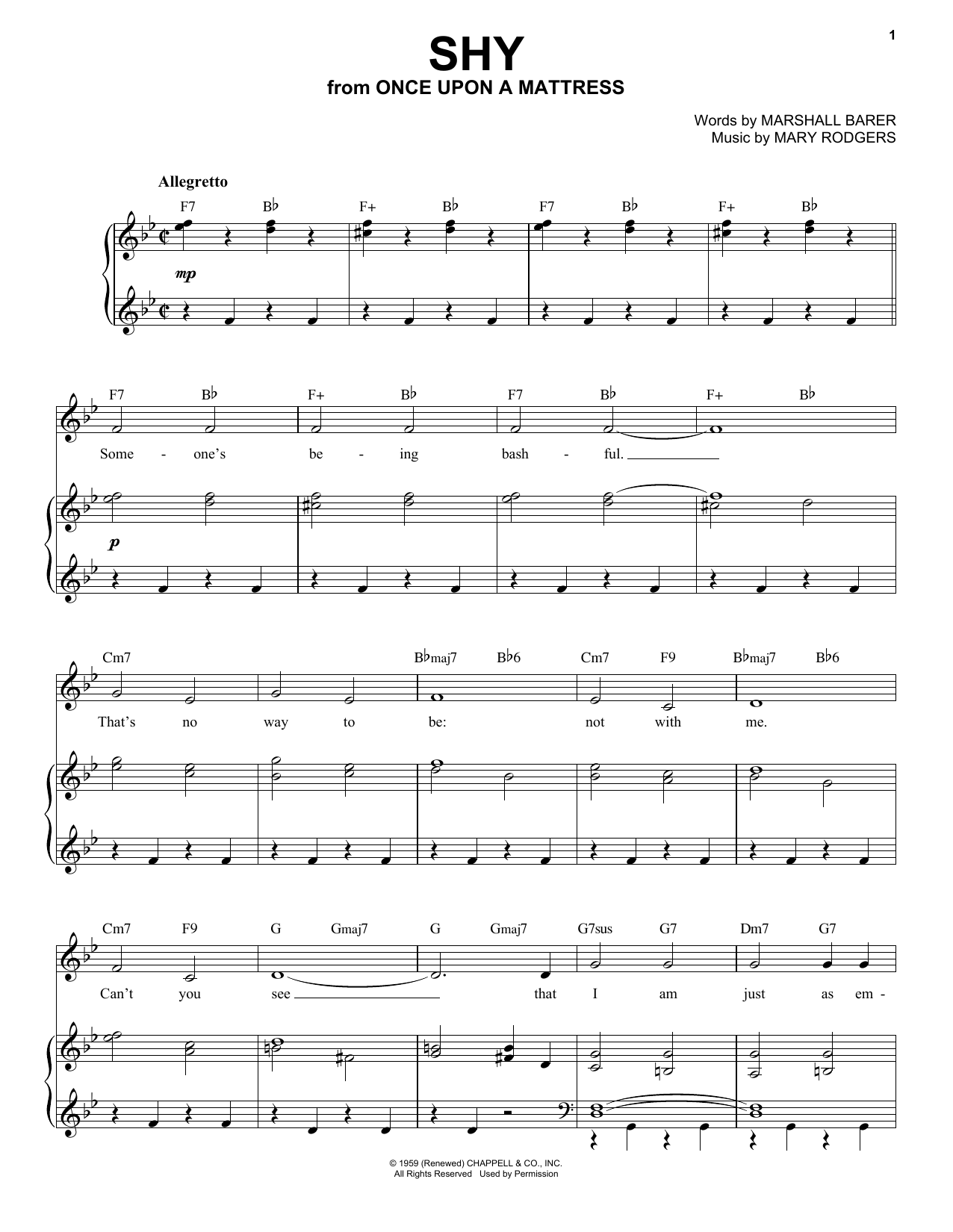 1

SHY
from ONCE UPON A MATTRESS

Words by MARSHALL BARER
Music by MARY RODGERS

Allegretto

F7 B♭ F+ B♭ F7 B♭ F+ B♭

mp

F7 B♭ F+ B♭ F7 B♭ F+ B♭

Some - one's be - ing bash - ful.

p

Cm7 B♭maj7 B♭6 Cm7 F9 B♭maj7 B♭6

That's no way to be: not with me.

Cm7 F9 G Gmaj7 G Gmaj7 G7sus G7 Dm7 G7

Can't you see that I am just as em -

© 1959 (Renewed) CHAPPELL & CO., INC.
All Rights Reserved Used by Permission